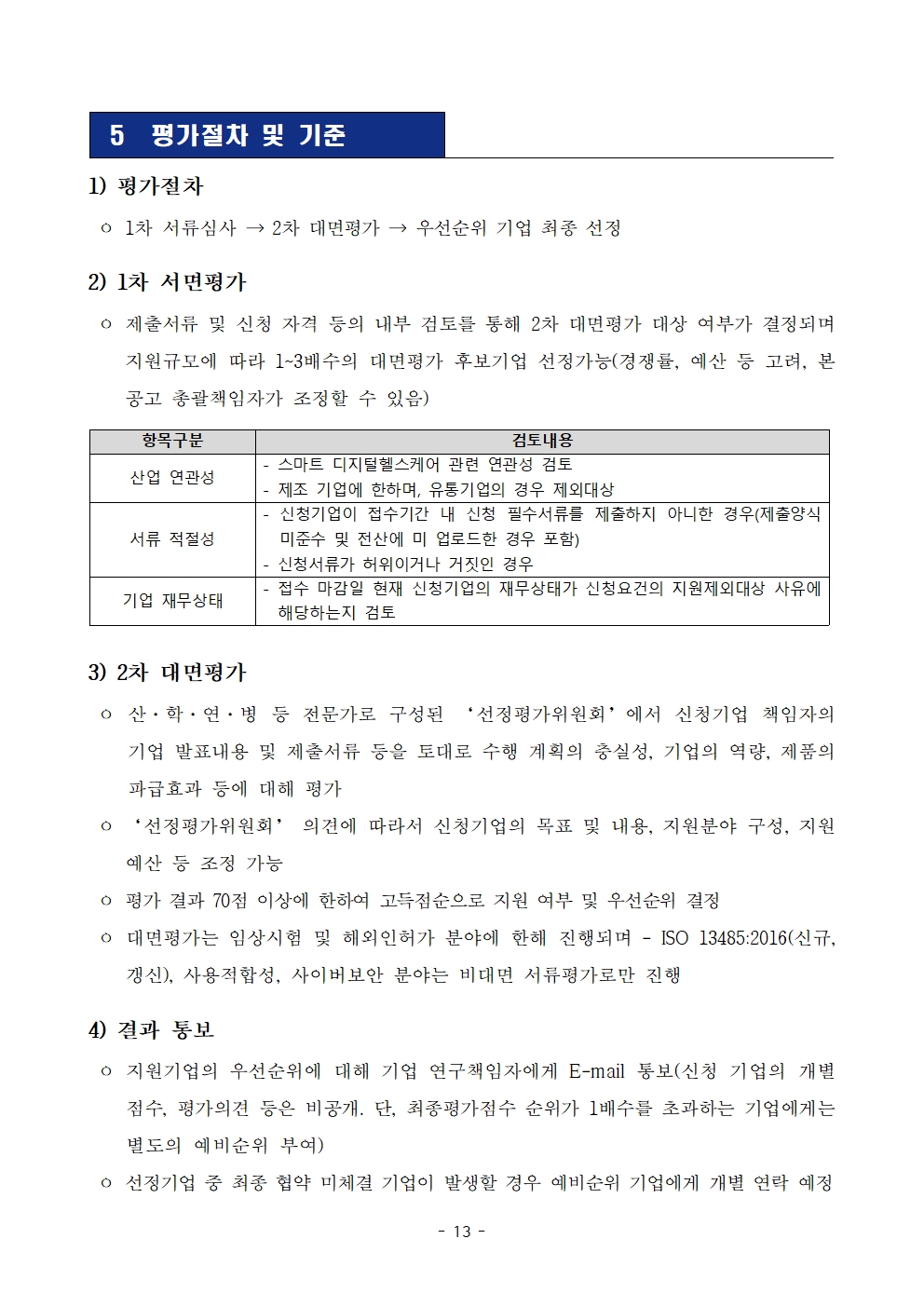 5 평가절차 및 기준

1) 평가절차

ㅇ 1차 서류심사 → 2차 대면평가 → 우선순위 기업 최종 선정

2) 1차 서면평가

ㅇ 제출서류 및 신청 자격 등의 내부 검토를 통해 2차 대면평가 대상 여부가 결정되며 지원규모에 따라 1~3배수의 대면평가 후보기업 선정가능(경쟁률, 예산 등 고려, 본 공고 총괄책임자가 조정할 수 있음)

| 항목구분 | 검토내용 |
|---|---|
| 산업 연관성 | - 스마트 디지털헬스케어 관련 연관성 검토 - 제조 기업에 한하며, 유통기업의 경우 제외대상 |
| 서류 적절성 | - 신청기업이 접수기간 내 신청 필수서류를 제출하지 아니한 경우(제출양식 미준수 및 전산에 미 업로드한 경우 포함) - 신청서류가 허위이거나 거짓인 경우 |
| 기업 재무상태 | - 접수 마감일 현재 신청기업의 재무상태가 신청요건의 지원제외대상 사유에 해당하는지 검토 |

3) 2차 대면평가

ㅇ 산·학·연·병 등 전문가로 구성된 '선정평가위원회'에서 신청기업 책임자의 기업 발표내용 및 제출서류 등을 토대로 수행 계획의 충실성, 기업의 역량, 제품의 파급효과 등에 대해 평가

ㅇ '선정평가위원회' 의견에 따라서 신청기업의 목표 및 내용, 지원분야 구성, 지원 예산 등 조정 가능

ㅇ 평가 결과 70점 이상에 한하여 고득점순으로 지원 여부 및 우선순위 결정

ㅇ 대면평가는 임상시험 및 해외인허가 분야에 한해 진행되며 - ISO 13485:2016(신규, 갱신), 사용적합성, 사이버보안 분야는 비대면 서류평가로만 진행

4) 결과 통보

ㅇ 지원기업의 우선순위에 대해 기업 연구책임자에게 E-mail 통보(신청 기업의 개별 점수, 평가의견 등은 비공개. 단, 최종평가점수 순위가 1배수를 초과하는 기업에게는 별도의 예비순위 부여)

ㅇ 선정기업 중 최종 협약 미체결 기업이 발생할 경우 예비순위 기업에게 개별 연락 예정

- 13 -